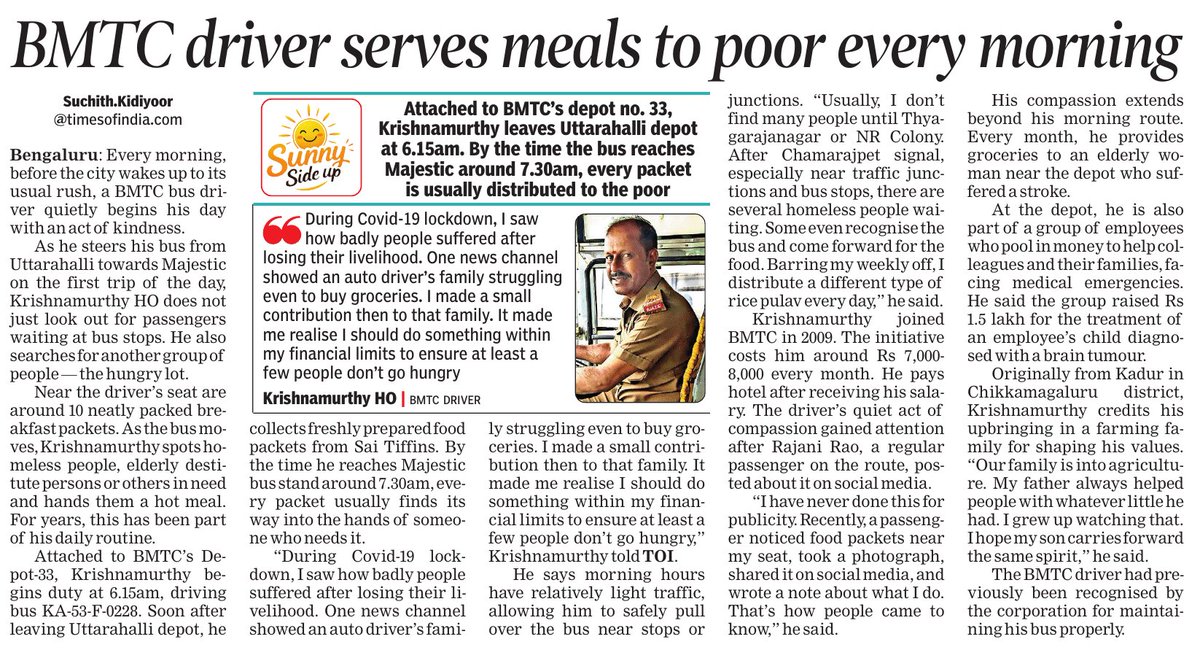 BMTC driver serves meals to poor every morning

Suchith.Kidiyoor
@timesofindia.com

Bengaluru: Every morning, before the city wakes up to its usual rush, a BMTC bus driver quietly begins his day with an act of kindness.

As he steers his bus from Uttarahalli towards Majestic on the first trip of the day, Krishnamurthy HO does not just look out for passengers waiting at bus stops. He also searches for another group of people — the hungry lot.

Near the driver's seat are around 10 neatly packed breakfast packets. As the bus moves, Krishnamurthy spots homeless people, elderly destitute persons or others in need and hands them a hot meal. For years, this has been part of his daily routine.

Attached to BMTC's Depot-33, Krishnamurthy begins duty at 6.15am, driving bus KA-53-F-0228. Soon after leaving Uttarahalli depot, he collects freshly prepared food packets from Sai Tiffins. By the time he reaches Majestic bus stand around 7.30am, every packet usually finds its way into the hands of someone who needs it.

"During Covid-19 lockdown, I saw how badly people suffered after losing their livelihood. One news channel showed an auto driver's family struggling even to buy groceries. I made a small contribution then to that family. It made me realise I should do something within my financial limits to ensure at least a few people don't go hungry," Krishnamurthy told TOI.

He says morning hours have relatively light traffic, allowing him to safely pull over the bus near stops or junctions. "Usually, I don't find many people until Thyagarajanagar or NR Colony. After Chamarajpet signal, especially near traffic junctions and bus stops, there are several homeless people waiting. Some even recognise the bus and come forward for the food. Barring my weekly off, I distribute a different type of rice pulav every day," he said.

Krishnamurthy joined BMTC in 2009. The initiative costs him around Rs 7,000-8,000 every month. He pays hotel after receiving his salary. The driver's quiet act of compassion gained attention after Rajani Rao, a regular passenger on the route, posted about it on social media.

"I have never done this for publicity. Recently, a passenger noticed food packets near my seat, took a photograph, shared it on social media, and wrote a note about what I do. That's how people came to know," he said.

His compassion extends beyond his morning route. Every month, he provides groceries to an elderly woman near the depot who suffered a stroke.

At the depot, he is also part of a group of employees who pool in money to help colleagues and their families, facing medical emergencies. He said the group raised Rs 1.5 lakh for the treatment of an employee's child diagnosed with a brain tumour.

Originally from Kadur in Chikkamagaluru district, Krishnamurthy credits his upbringing in a farming family for shaping his values. "Our family is into agriculture. My father always helped people with whatever little he had. I grew up watching that. I hope my son carries forward the same spirit," he said.

The BMTC driver had previously been recognised by the corporation for maintaining his bus properly.

Sunny Side up

Attached to BMTC's depot no. 33, Krishnamurthy leaves Uttarahalli depot at 6.15am. By the time the bus reaches Majestic around 7.30am, every packet is usually distributed to the poor

During Covid-19 lockdown, I saw how badly people suffered after losing their livelihood. One news channel showed an auto driver's family struggling even to buy groceries. I made a small contribution then to that family. It made me realise I should do something within my financial limits to ensure at least a few people don't go hungry

Krishnamurthy HO | BMTC DRIVER